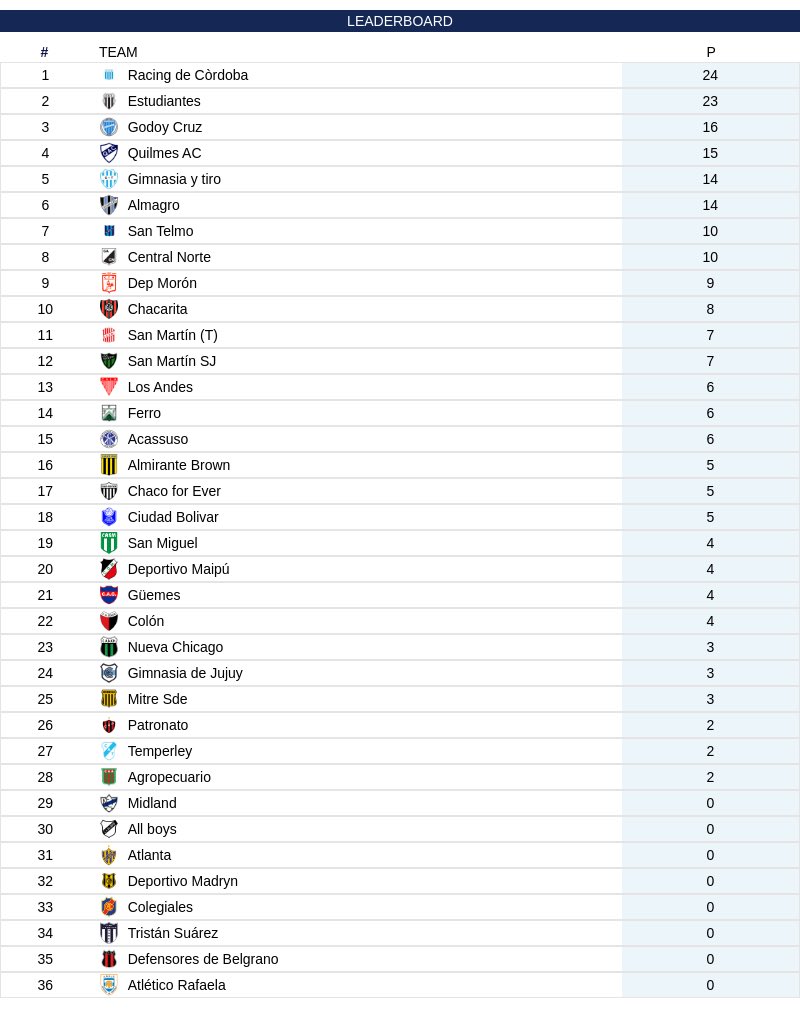 LEADERBOARD

| # | TEAM | P |
|---|---|---|
| 1 | Racing de Còrdoba | 24 |
| 2 | Estudiantes | 23 |
| 3 | Godoy Cruz | 16 |
| 4 | Quilmes AC | 15 |
| 5 | Gimnasia y tiro | 14 |
| 6 | Almagro | 14 |
| 7 | San Telmo | 10 |
| 8 | Central Norte | 10 |
| 9 | Dep Morón | 9 |
| 10 | Chacarita | 8 |
| 11 | San Martín (T) | 7 |
| 12 | San Martín SJ | 7 |
| 13 | Los Andes | 6 |
| 14 | Ferro | 6 |
| 15 | Acassuso | 6 |
| 16 | Almirante Brown | 5 |
| 17 | Chaco for Ever | 5 |
| 18 | Ciudad Bolivar | 5 |
| 19 | San Miguel | 4 |
| 20 | Deportivo Maipú | 4 |
| 21 | Güemes | 4 |
| 22 | Colón | 4 |
| 23 | Nueva Chicago | 3 |
| 24 | Gimnasia de Jujuy | 3 |
| 25 | Mitre Sde | 3 |
| 26 | Patronato | 2 |
| 27 | Temperley | 2 |
| 28 | Agropecuario | 2 |
| 29 | Midland | 0 |
| 30 | All boys | 0 |
| 31 | Atlanta | 0 |
| 32 | Deportivo Madryn | 0 |
| 33 | Colegiales | 0 |
| 34 | Tristán Suárez | 0 |
| 35 | Defensores de Belgrano | 0 |
| 36 | Atlético Rafaela | 0 |